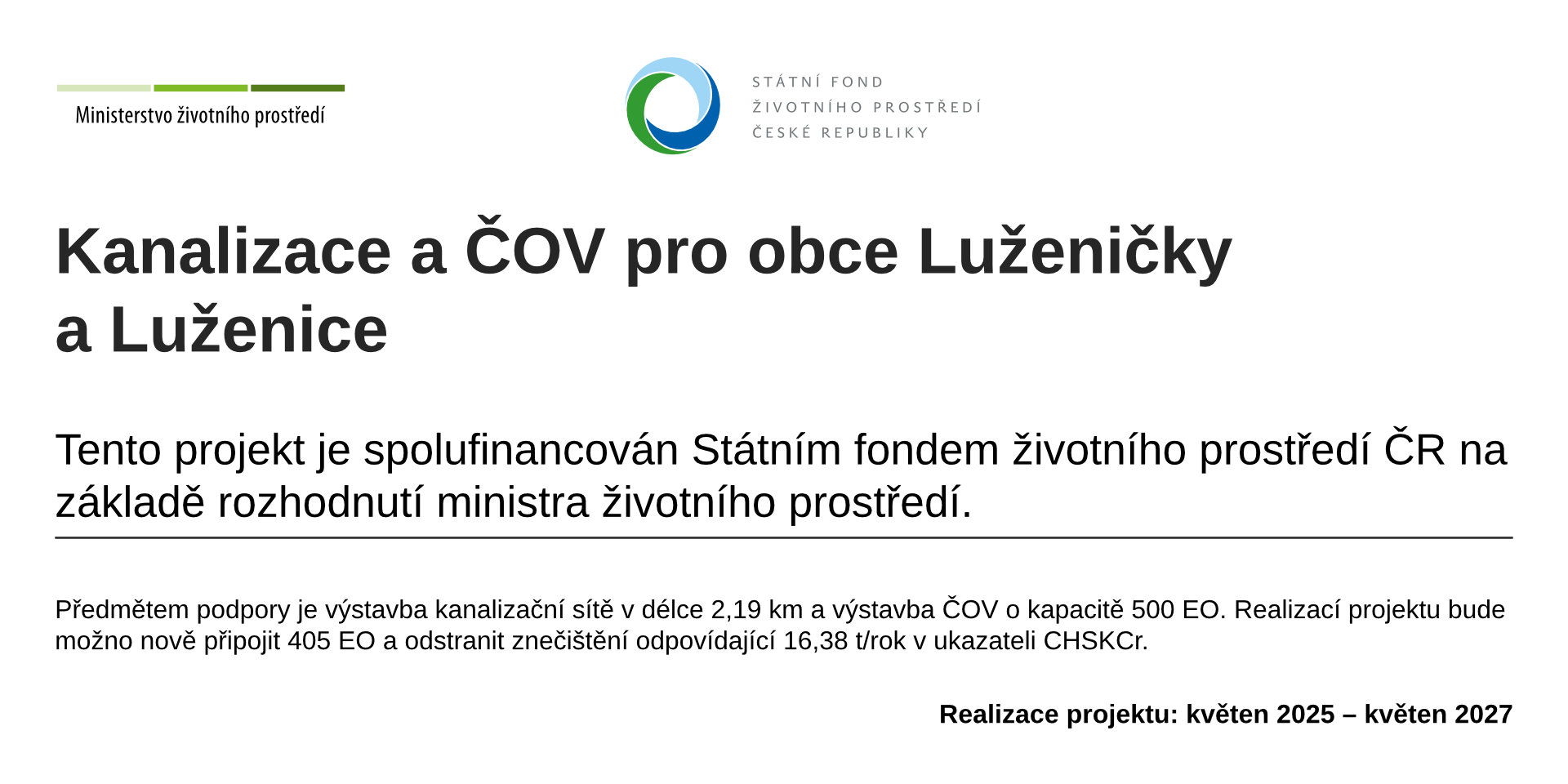 Ministerstvo životního prostředí

STÁTNÍ FOND
ŽIVOTNÍHO PROSTŘEDÍ
ČESKÉ REPUBLIKY

Kanalizace a ČOV pro obce Luženičky a Luženice

Tento projekt je spolufinancován Státním fondem životního prostředí ČR na základě rozhodnutí ministra životního prostředí.

Předmětem podpory je výstavba kanalizační sítě v délce 2,19 km a výstavba ČOV o kapacitě 500 EO. Realizací projektu bude možno nově připojit 405 EO a odstranit znečištění odpovídající 16,38 t/rok v ukazateli CHSKCr.

Realizace projektu: květen 2025 – květen 2027